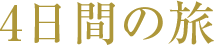 4日間の旅